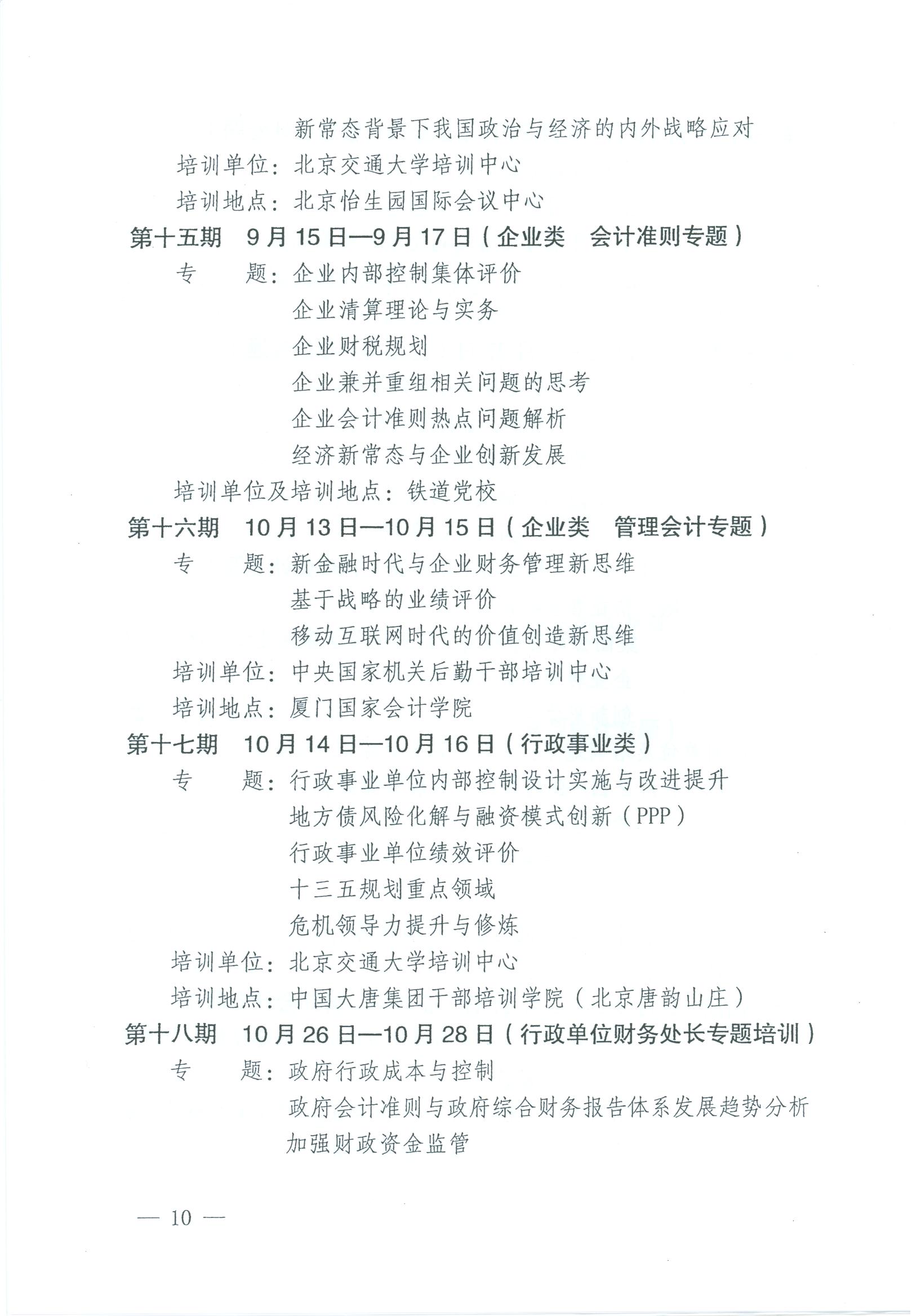 新常态背景下我国政治与经济的内外战略应对
培训单位：北京交通大学培训中心
培训地点：北京怡生园国际会议中心

第十五期　9月15日—9月17日（企业类　会计准则专题）
专　　题：企业内部控制集体评价
企业清算理论与实务
企业财税规划
企业兼并重组相关问题的思考
企业会计准则热点问题解析
经济新常态与企业创新发展
培训单位及培训地点：铁道党校

第十六期　10月13日—10月15日（企业类　管理会计专题）
专　　题：新金融时代与企业财务管理新思维
基于战略的业绩评价
移动互联网时代的价值创造新思维
培训单位：中央国家机关后勤干部培训中心
培训地点：厦门国家会计学院

第十七期　10月14日—10月16日（行政事业类）
专　　题：行政事业单位内部控制设计实施与改进提升
地方债风险化解与融资模式创新（PPP）
行政事业单位绩效评价
十三五规划重点领域
危机领导力提升与修炼
培训单位：北京交通大学培训中心
培训地点：中国大唐集团干部培训学院（北京唐韵山庄）

第十八期　10月26日—10月28日（行政单位财务处长专题培训）
专　　题：政府行政成本与控制
政府会计准则与政府综合财务报告体系发展趋势分析
加强财政资金监管

— 10 —